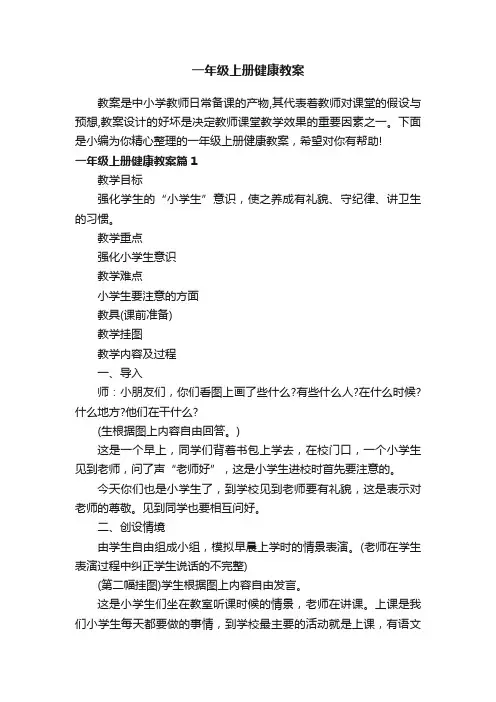 一年级上册健康教案

教案是中小学教师日常备课的产物,其代表着教师对课堂的假设与预想,教案设计的好坏是决定教师课堂教学效果的重要因素之一。下面是小编为你精心整理的一年级上册健康教案，希望对你有帮助!

一年级上册健康教案篇1

教学目标

强化学生的“小学生”意识，使之养成有礼貌、守纪律、讲卫生的习惯。

教学重点

强化小学生意识

教学难点

小学生要注意的方面

教具(课前准备)

教学挂图

教学内容及过程

一、导入

师：小朋友们，你们看图上画了些什么?有些什么人?在什么时候?什么地方?他们在干什么?

(生根据图上内容自由回答。)

这是一个早上，同学们背着书包上学去，在校门口，一个小学生见到老师，问了声“老师好”，这是小学生进校时首先要注意的。

今天你们也是小学生了，到学校见到老师要有礼貌，这是表示对老师的尊敬。见到同学也要相互问好。

二、创设情境

由学生自由组成小组，模拟早晨上学时的情景表演。(老师在学生表演过程中纠正学生说话的不完整)

(第二幅挂图)学生根据图上内容自由发言。

这是小学生们坐在教室听课时候的情景，老师在讲课。上课是我们小学生每天都要做的事情，到学校最主要的活动就是上课，有语文